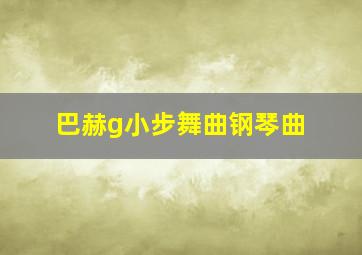 巴赫g小步舞曲钢琴曲